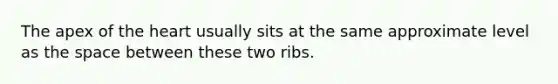 The apex of the heart usually sits at the same approximate level as the space between these two ribs.